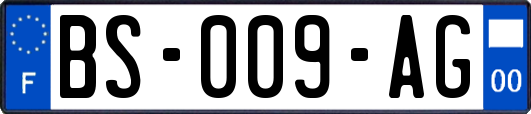 F
BS-009-AG
00